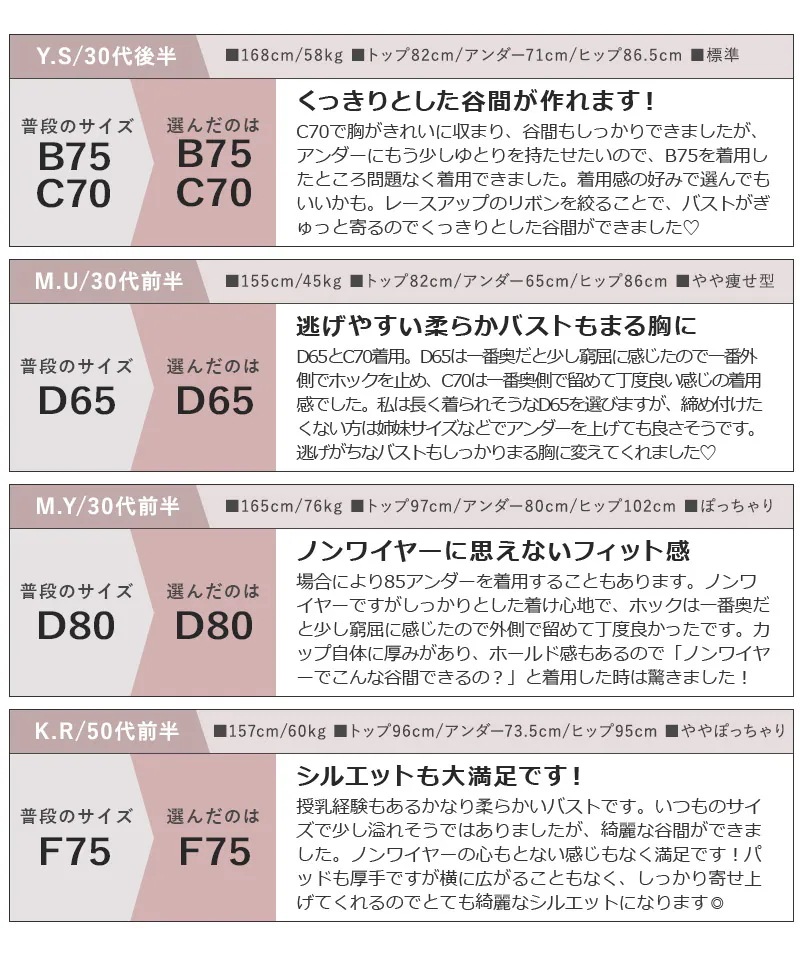 Y.S/30代後半

■168cm/58kg ■トップ82cm/アンダー71cm/ヒップ86.5cm ■標準

普段のサイズ
B75
C70

選んだのは
B75
C70

くっきりとした谷間が作れます！

C70で胸がきれいに収まり、谷間もしっかりできましたが、アンダーにもう少しゆとりを持たせたいので、B75を着用したところ問題なく着用できました。着用感の好みで選んでもいいかも。レースアップのリボンを絞ることで、バストがぎゅっと寄るのでくっきりとした谷間ができました♡

M.U/30代前半

■155cm/45kg ■トップ82cm/アンダー65cm/ヒップ86cm ■やや痩せ型

普段のサイズ
D65

選んだのは
D65

逃げやすい柔らかバストもまる胸に

D65とC70着用。D65は一番奥だと少し窮屈に感じたので一番外側でホックを止め、C70は一番奥側で留めて丁度良い感じの着用感でした。私は長く着られそうなD65を選びますが、締め付けたくない方は姉妹サイズなどでアンダーを上げても良さそうです。逃げがちなバストもしっかりまる胸に変えてくれました♡

M.Y/30代前半

■165cm/76kg ■トップ97cm/アンダー80cm/ヒップ102cm ■ぽっちゃり

普段のサイズ
D80

選んだのは
D80

ノンワイヤーに思えないフィット感

場合により85アンダーを着用することもあります。ノンワイヤーですがしっかりとした着け心地で、ホックは一番奥だと少し窮屈に感じたので外側で留めて丁度良かったです。カップ自体に厚みがあり、ホールド感もあるので「ノンワイヤーでこんな谷間できるの？」と着用した時は驚きました！

K.R/50代前半

■157cm/60kg ■トップ96cm/アンダー73.5cm/ヒップ95cm ■ややぽっちゃり

普段のサイズ
F75

選んだのは
F75

シルエットも大満足です！

授乳経験もあるかなり柔らかいバストです。いつものサイズで少し溢れそうではありましたが、綺麗な谷間ができました。ノンワイヤーの心もとない感じもなく満足です！パッドも厚手ですが横に広がることもなく、しっかり寄せ上げてくれるのでとても綺麗なシルエットになります◎